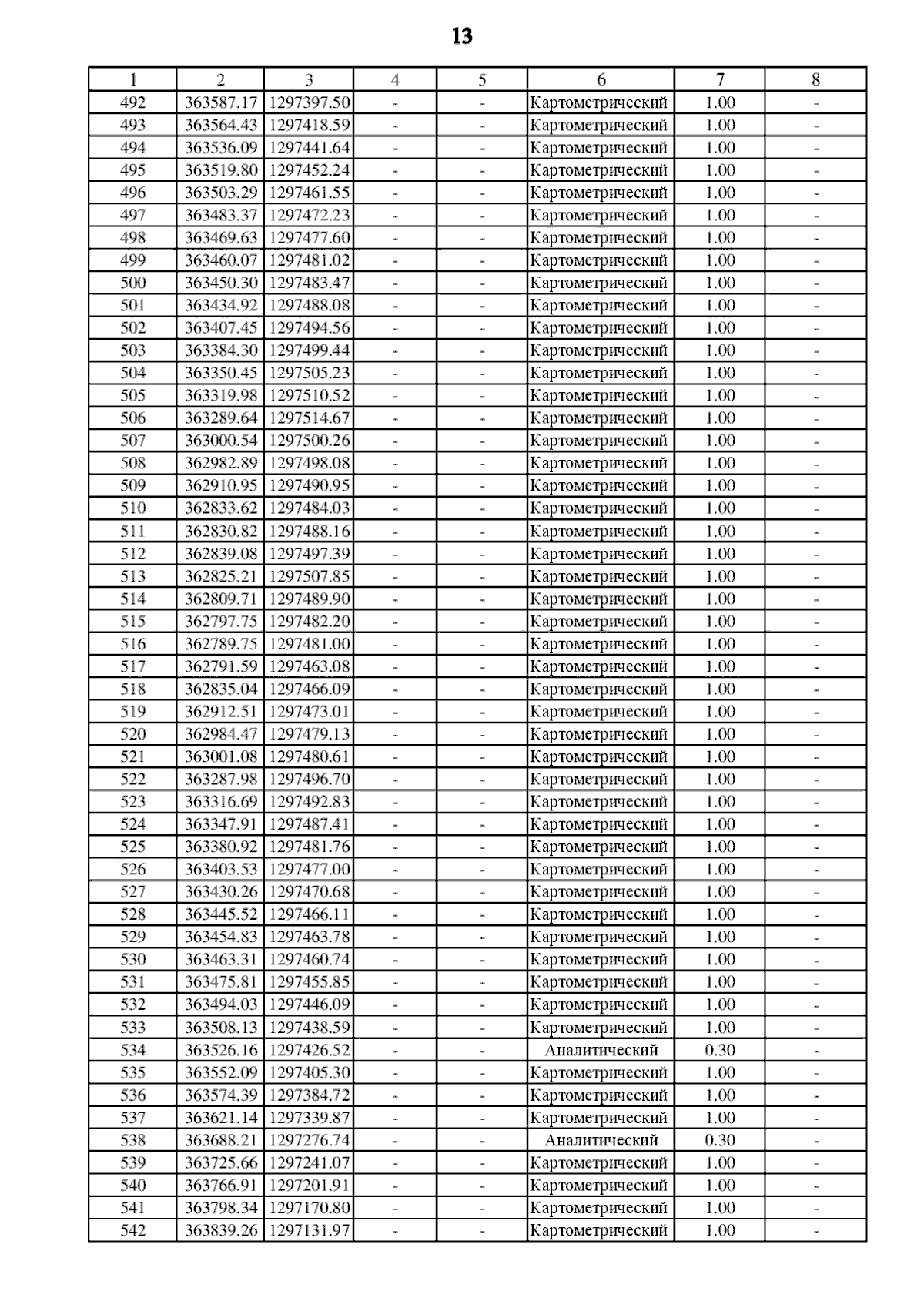 13

| 1 | 2 | 3 | 4 | 5 | 6 | 7 | 8 |
|---|---|---|---|---|---|---|---|
| 492 | 363587.17 | 1297397.50 | - | - | Картометрический | 1.00 | - |
| 493 | 363564.43 | 1297418.59 | - | - | Картометрический | 1.00 | - |
| 494 | 363536.09 | 1297441.64 | - | - | Картометрический | 1.00 | - |
| 495 | 363519.80 | 1297452.24 | - | - | Картометрический | 1.00 | - |
| 496 | 363503.29 | 1297461.55 | - | - | Картометрический | 1.00 | - |
| 497 | 363483.37 | 1297472.23 | - | - | Картометрический | 1.00 | - |
| 498 | 363469.63 | 1297477.60 | - | - | Картометрический | 1.00 | - |
| 499 | 363460.07 | 1297481.02 | - | - | Картометрический | 1.00 | - |
| 500 | 363450.30 | 1297483.47 | - | - | Картометрический | 1.00 | - |
| 501 | 363434.92 | 1297488.08 | - | - | Картометрический | 1.00 | - |
| 502 | 363407.45 | 1297494.56 | - | - | Картометрический | 1.00 | - |
| 503 | 363384.30 | 1297499.44 | - | - | Картометрический | 1.00 | - |
| 504 | 363350.45 | 1297505.23 | - | - | Картометрический | 1.00 | - |
| 505 | 363319.98 | 1297510.52 | - | - | Картометрический | 1.00 | - |
| 506 | 363289.64 | 1297514.67 | - | - | Картометрический | 1.00 | - |
| 507 | 363000.54 | 1297500.26 | - | - | Картометрический | 1.00 | - |
| 508 | 362982.89 | 1297498.08 | - | - | Картометрический | 1.00 | - |
| 509 | 362910.95 | 1297490.95 | - | - | Картометрический | 1.00 | - |
| 510 | 362833.62 | 1297484.03 | - | - | Картометрический | 1.00 | - |
| 511 | 362830.82 | 1297488.16 | - | - | Картометрический | 1.00 | - |
| 512 | 362839.08 | 1297497.39 | - | - | Картометрический | 1.00 | - |
| 513 | 362825.21 | 1297507.85 | - | - | Картометрический | 1.00 | - |
| 514 | 362809.71 | 1297489.90 | - | - | Картометрический | 1.00 | - |
| 515 | 362797.75 | 1297482.20 | - | - | Картометрический | 1.00 | - |
| 516 | 362789.75 | 1297481.00 | - | - | Картометрический | 1.00 | - |
| 517 | 362791.59 | 1297463.08 | - | - | Картометрический | 1.00 | - |
| 518 | 362835.04 | 1297466.09 | - | - | Картометрический | 1.00 | - |
| 519 | 362912.51 | 1297473.01 | - | - | Картометрический | 1.00 | - |
| 520 | 362984.47 | 1297479.13 | - | - | Картометрический | 1.00 | - |
| 521 | 363001.08 | 1297480.61 | - | - | Картометрический | 1.00 | - |
| 522 | 363287.98 | 1297496.70 | - | - | Картометрический | 1.00 | - |
| 523 | 363316.69 | 1297492.83 | - | - | Картометрический | 1.00 | - |
| 524 | 363347.91 | 1297487.41 | - | - | Картометрический | 1.00 | - |
| 525 | 363380.92 | 1297481.76 | - | - | Картометрический | 1.00 | - |
| 526 | 363403.53 | 1297477.00 | - | - | Картометрический | 1.00 | - |
| 527 | 363430.26 | 1297470.68 | - | - | Картометрический | 1.00 | - |
| 528 | 363445.52 | 1297466.11 | - | - | Картометрический | 1.00 | - |
| 529 | 363454.83 | 1297463.78 | - | - | Картометрический | 1.00 | - |
| 530 | 363463.31 | 1297460.74 | - | - | Картометрический | 1.00 | - |
| 531 | 363475.81 | 1297455.85 | - | - | Картометрический | 1.00 | - |
| 532 | 363494.03 | 1297446.09 | - | - | Картометрический | 1.00 | - |
| 533 | 363508.13 | 1297438.59 | - | - | Картометрический | 1.00 | - |
| 534 | 363526.16 | 1297426.52 | - | - | Аналитический | 0.30 | - |
| 535 | 363552.09 | 1297405.30 | - | - | Картометрический | 1.00 | - |
| 536 | 363574.39 | 1297384.72 | - | - | Картометрический | 1.00 | - |
| 537 | 363621.14 | 1297339.87 | - | - | Картометрический | 1.00 | - |
| 538 | 363688.21 | 1297276.74 | - | - | Аналитический | 0.30 | - |
| 539 | 363725.66 | 1297241.07 | - | - | Картометрический | 1.00 | - |
| 540 | 363766.91 | 1297201.91 | - | - | Картометрический | 1.00 | - |
| 541 | 363798.34 | 1297170.80 | - | - | Картометрический | 1.00 | - |
| 542 | 363839.26 | 1297131.97 | - | - | Картометрический | 1.00 | - |